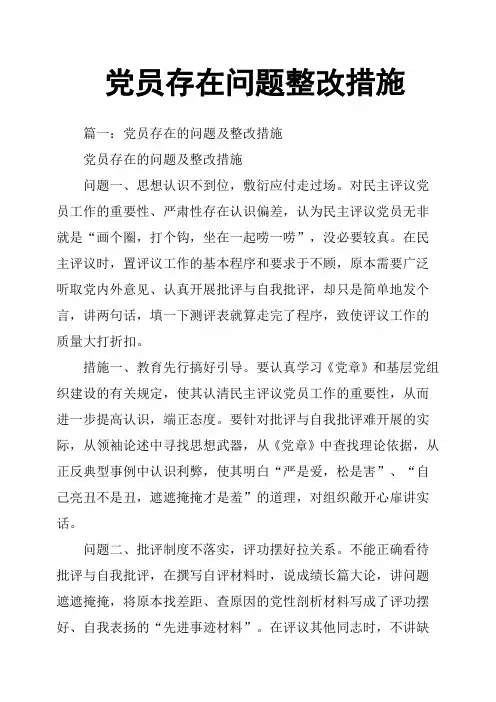 党员存在问题整改措施

篇一：党员存在的问题及整改措施

党员存在的问题及整改措施

问题一、思想认识不到位，敷衍应付走过场。对民主评议党员工作的重要性、严肃性存在认识偏差，认为民主评议党员无非就是“画个圈，打个钩，坐在一起唠一唠”，没必要较真。在民主评议时，置评议工作的基本程序和要求于不顾，原本需要广泛听取党内外意见、认真开展批评与自我批评，却只是简单地发个言，讲两句话，填一下测评表就算走完了程序，致使评议工作的质量大打折扣。

措施一、教育先行搞好引导。要认真学习《党章》和基层党组织建设的有关规定，使其认清民主评议党员工作的重要性，从而进一步提高认识，端正态度。要针对批评与自我批评难开展的实际，从领袖论述中寻找思想武器，从《党章》中查找理论依据，从正反典型事例中认识利弊，使其明白“严是爱，松是害”、“自己亮丑不是丑，遮遮掩掩才是羞”的道理，对组织敞开心扉讲实话。

问题二、批评制度不落实，评功摆好拉关系。不能正确看待批评与自我批评，在撰写自评材料时，说成绩长篇大论，讲问题遮遮掩掩，将原本找差距、查原因的党性剖析材料写成了评功摆好、自我表扬的“先进事迹材料”。在评议其他同志时，不讲缺